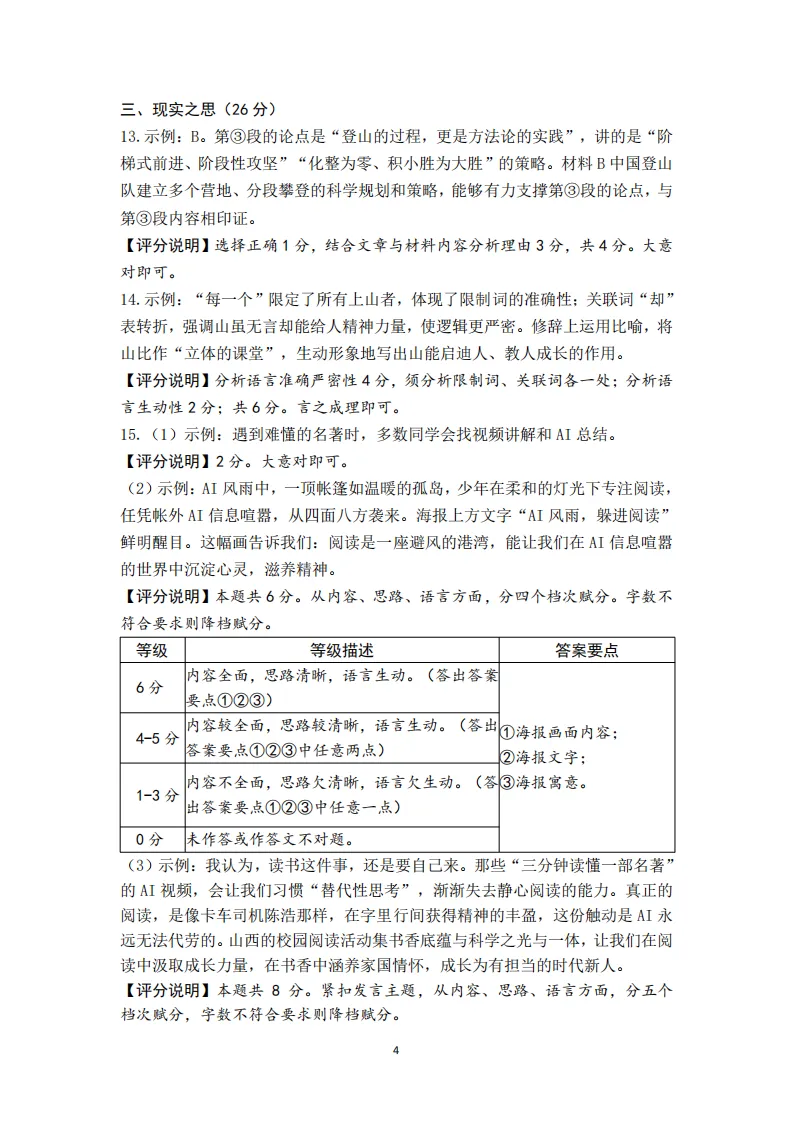 三、现实之思（26 分）

13.示例：B。第③段的论点是“登山的过程，更是方法论的实践”，讲的是“阶梯式前进、阶段性攻坚”“化整为零、积小胜为大胜”的策略。材料 B 中国登山队建立多个营地、分段攀登的科学规划和策略，能够有力支撑第③段的论点，与第③段内容相印证。

【评分说明】选择正确 1 分，结合文章与材料内容分析理由 3 分，共 4 分。大意对即可。

14.示例：“每一个”限定了所有上山者，体现了限制词的准确性；关联词“却”表转折，强调山虽无言却能给人精神力量，使逻辑更严密。修辞上运用比喻，将山比作“立体的课堂”，生动形象地写出山能启迪人、教人成长的作用。

【评分说明】分析语言准确严密性 4 分，须分析限制词、关联词各一处；分析语言生动性 2 分；共 6 分。言之成理即可。

15.（1）示例：遇到难懂的名著时，多数同学会找视频讲解和 AI 总结。

【评分说明】2 分。大意对即可。

（2）示例：AI 风雨中，一顶帐篷如温暖的孤岛，少年在柔和的灯光下专注阅读，任凭帐外 AI 信息喧嚣，从四面八方袭来。海报上方文字“AI 风雨，躲进阅读”鲜明醒目。这幅画告诉我们：阅读是一座避风的港湾，能让我们在 AI 信息喧嚣的世界中沉淀心灵，滋养精神。

【评分说明】本题共 6 分。从内容、思路、语言方面，分四个档次赋分。字数不符合要求则降档赋分。

| 等级 | 等级描述 | 答案要点 |
|---|---|---|
| 6 分 | 内容全面，思路清晰，语言生动。（答出答案要点①②③） | ①海报画面内容；②海报文字；③海报寓意。 |
| 4-5 分 | 内容较全面，思路较清晰，语言生动。（答出答案要点①②③中任意两点） | |
| 1-3 分 | 内容不全面，思路欠清晰，语言欠生动。（答出答案要点①②③中任意一点） | |
| 0 分 | 未作答或作答文不对题。 | |

（3）示例：我认为，读书这件事，还是要自己来。那些“三分钟读懂一部名著”的 AI 视频，会让我们习惯“替代性思考”，渐渐失去静心阅读的能力。真正的阅读，是像卡车司机陈浩那样，在字里行间获得精神的丰盈，这份触动是 AI 永远无法代劳的。山西的校园阅读活动集书香底蕴与科学之光与一体，让我们在阅读中汲取成长力量，在书香中涵养家国情怀，成长为有担当的时代新人。

【评分说明】本题共 8 分。紧扣发言主题，从内容、思路、语言方面，分五个档次赋分，字数不符合要求则降档赋分。

4